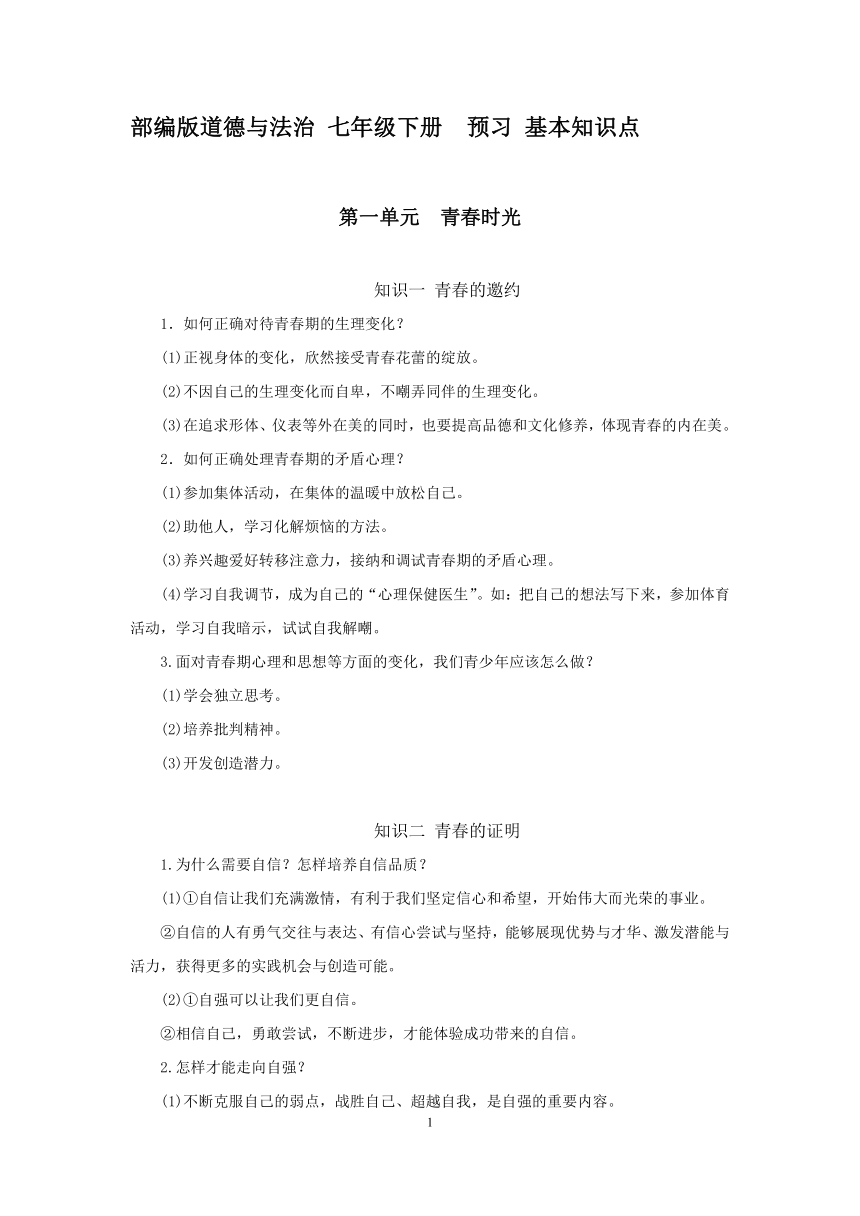 部编版道德与法治 七年级下册 预习 基本知识点

第一单元 青春时光

知识一 青春的邀约

1．如何正确对待青春期的生理变化？

(1)正视身体的变化，欣然接受青春花蕾的绽放。

(2)不因自己的生理变化而自卑，不嘲弄同伴的生理变化。

(3)在追求形体、仪表等外在美的同时，也要提高品德和文化修养，体现青春的内在美。

2．如何正确处理青春期的矛盾心理？

(1)参加集体活动，在集体的温暖中放松自己。

(2)助他人，学习化解烦恼的方法。

(3)养兴趣爱好转移注意力，接纳和调试青春期的矛盾心理。

(4)学习自我调节，成为自己的“心理保健医生”。如：把自己的想法写下来，参加体育活动，学习自我暗示，试试自我解嘲。

3.面对青春期心理和思想等方面的变化，我们青少年应该怎么做？

(1)学会独立思考。

(2)培养批判精神。

(3)开发创造潜力。

知识二 青春的证明

1.为什么需要自信？怎样培养自信品质？

(1)①自信让我们充满激情，有利于我们坚定信心和希望，开始伟大而光荣的事业。

②自信的人有勇气交往与表达、有信心尝试与坚持，能够展现优势与才华、激发潜能与活力，获得更多的实践机会与创造可能。

(2)①自强可以让我们更自信。

②相信自己，勇敢尝试，不断进步，才能体验成功带来的自信。

2.怎样才能走向自强？

(1)不断克服自己的弱点，战胜自己、超越自我，是自强的重要内容。

1